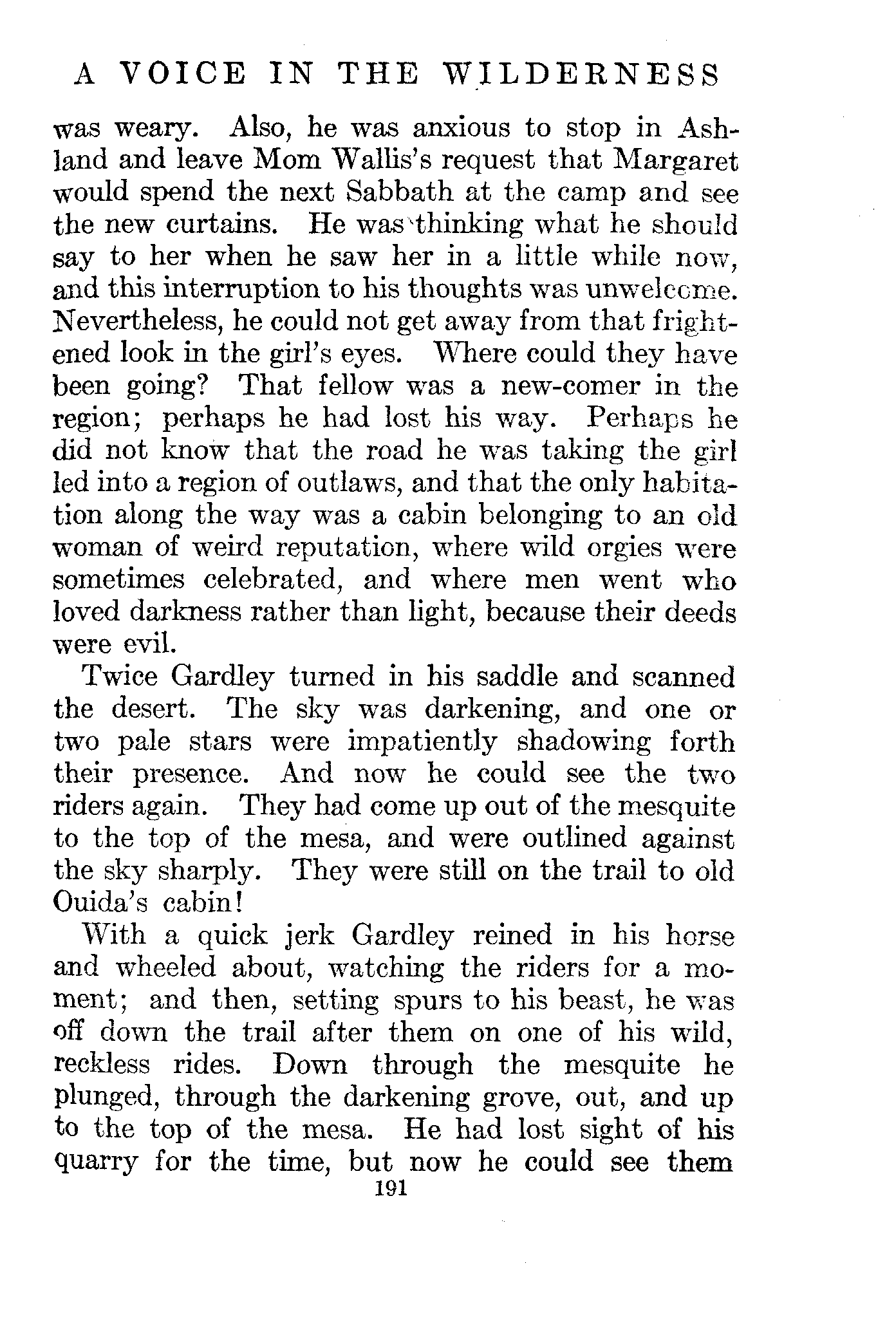 A VOICE IN THE WILDERNESS

was weary. Also, he was anxious to stop in Ashland and leave Mom Wallis's request that Margaret would spend the next Sabbath at the camp and see the new curtains. He was thinking what he should say to her when he saw her in a little while now, and this interruption to his thoughts was unwelcome. Nevertheless, he could not get away from that frightened look in the girl's eyes. Where could they have been going? That fellow was a new-comer in the region; perhaps he had lost his way. Perhaps he did not know that the road he was taking the girl led into a region of outlaws, and that the only habitation along the way was a cabin belonging to an old woman of weird reputation, where wild orgies were sometimes celebrated, and where men went who loved darkness rather than light, because their deeds were evil.

Twice Gardley turned in his saddle and scanned the desert. The sky was darkening, and one or two pale stars were impatiently shadowing forth their presence. And now he could see the two riders again. They had come up out of the mesquite to the top of the mesa, and were outlined against the sky sharply. They were still on the trail to old Ouida's cabin!

With a quick jerk Gardley reined in his horse and wheeled about, watching the riders for a moment; and then, setting spurs to his beast, he was off down the trail after them on one of his wild, reckless rides. Down through the mesquite he plunged, through the darkening grove, out, and up to the top of the mesa. He had lost sight of his quarry for the time, but now he could see them

191